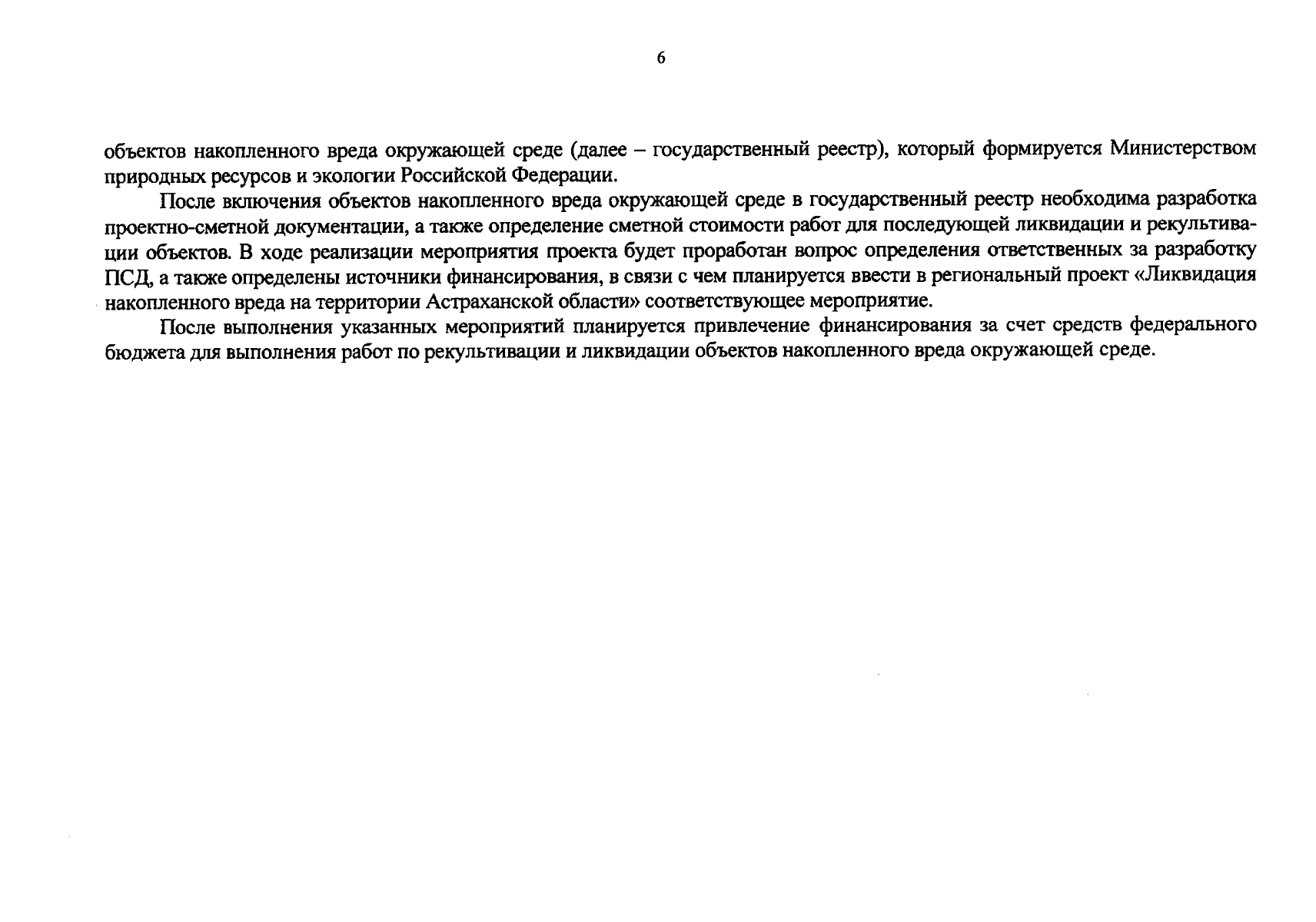 6

объектов накопленного вреда окружающей среде (далее – государственный реестр), который формируется Министерством природных ресурсов и экологии Российской Федерации.

После включения объектов накопленного вреда окружающей среде в государственный реестр необходима разработка проектно-сметной документации, а также определение сметной стоимости работ для последующей ликвидации и рекультивации объектов. В ходе реализации мероприятия проекта будет проработан вопрос определения ответственных за разработку ПСД, а также определены источники финансирования, в связи с чем планируется ввести в региональный проект «Ликвидация накопленного вреда на территории Астраханской области» соответствующее мероприятие.

После выполнения указанных мероприятий планируется привлечение финансирования за счет средств федерального бюджета для выполнения работ по рекультивации и ликвидации объектов накопленного вреда окружающей среде.